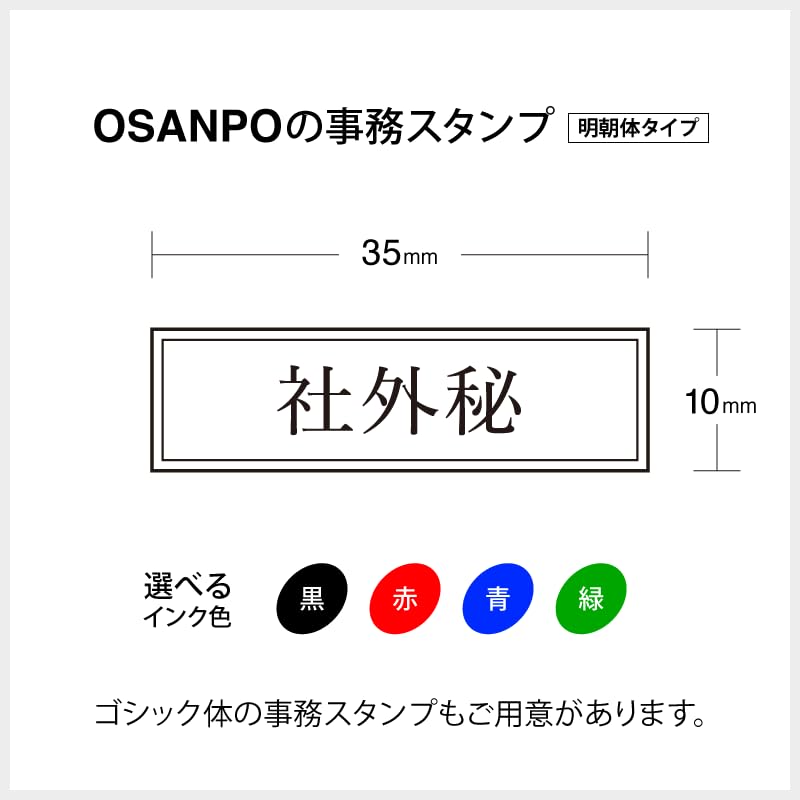 OSANPOの事務スタンプ 明朝体タイプ

35mm

社外秘

10mm

選べる インク色 黒 赤 青 緑

ゴシック体の事務スタンプもご用意があります。